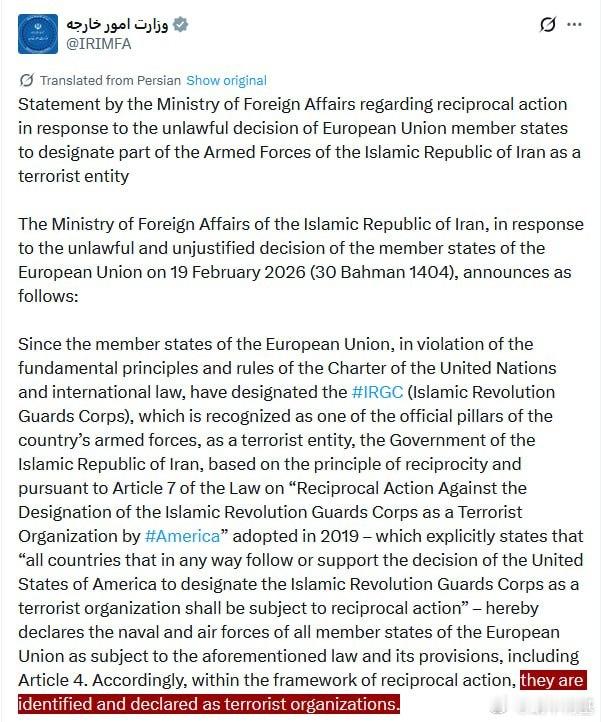 وزارت امور خارجه
@IRIMFA

Translated from Persian Show original

Statement by the Ministry of Foreign Affairs regarding reciprocal action in response to the unlawful decision of European Union member states to designate part of the Armed Forces of the Islamic Republic of Iran as a terrorist entity

The Ministry of Foreign Affairs of the Islamic Republic of Iran, in response to the unlawful and unjustified decision of the member states of the European Union on 19 February 2026 (30 Bahman 1404), announces as follows:

Since the member states of the European Union, in violation of the fundamental principles and rules of the Charter of the United Nations and international law, have designated the #IRGC (Islamic Revolution Guards Corps), which is recognized as one of the official pillars of the country's armed forces, as a terrorist entity, the Government of the Islamic Republic of Iran, based on the principle of reciprocity and pursuant to Article 7 of the Law on "Reciprocal Action Against the Designation of the Islamic Revolution Guards Corps as a Terrorist Organization by #America" adopted in 2019 – which explicitly states that "all countries that in any way follow or support the decision of the United States of America to designate the Islamic Revolution Guards Corps as a terrorist organization shall be subject to reciprocal action" – hereby declares the naval and air forces of all member states of the European Union as subject to the aforementioned law and its provisions, including Article 4. Accordingly, within the framework of reciprocal action, they are identified and declared as terrorist organizations.